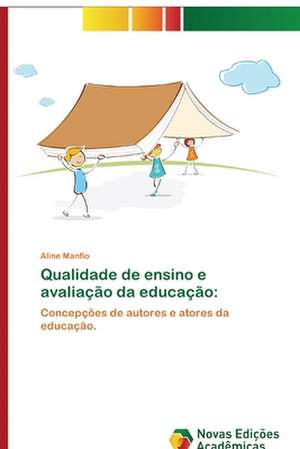 Aline Manfio

Qualidade de ensino e avaliação da educação:

Concepções de autores e atores da educação.

Novas Edições Acadêmicas